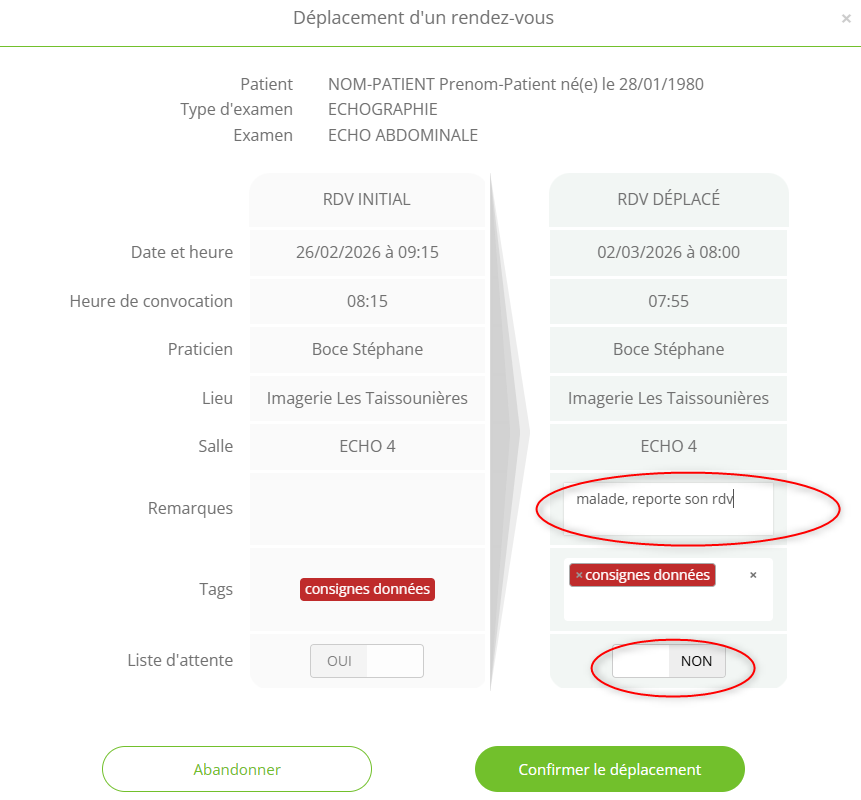 Déplacement d'un rendez-vous

×

Patient NOM-PATIENT Prenom-Patient né(e) le 28/01/1980
Type d'examen ECHOGRAPHIE
Examen ECHO ABDOMINALE

| | RDV INITIAL | RDV DÉPLACÉ |
|---|---|---|
| Date et heure | 26/02/2026 à 09:15 | 02/03/2026 à 08:00 |
| Heure de convocation | 08:15 | 07:55 |
| Praticien | Boce Stéphane | Boce Stéphane |
| Lieu | Imagerie Les Taissounières | Imagerie Les Taissounières |
| Salle | ECHO 4 | ECHO 4 |
| Remarques | | malade, reporte son rdv |
| Tags | consignes données | × consignes données × |
| Liste d'attente | OUI | NON |

Abandonner

Confirmer le déplacement